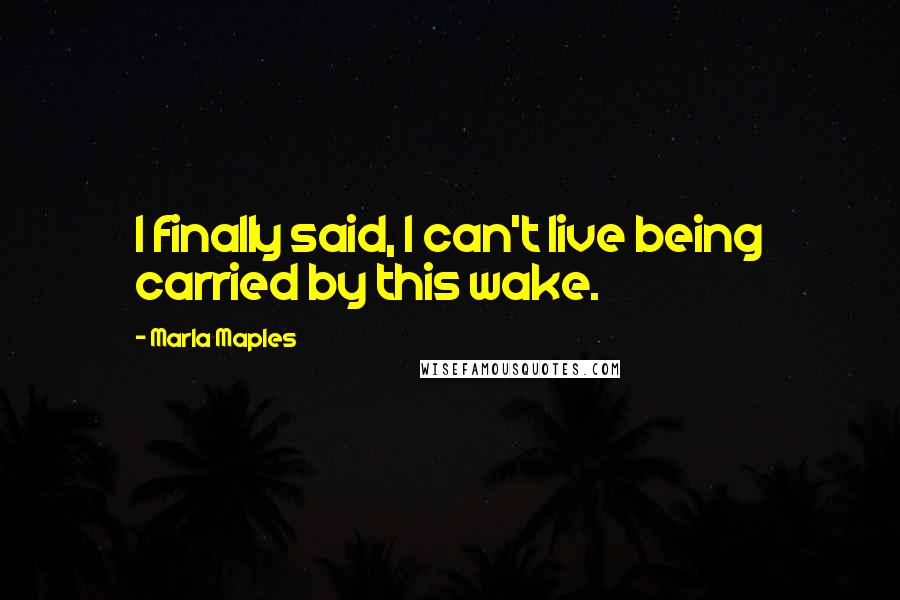 I finally said, I can't live being carried by this wake.

- Marla Maples

WISEFAMOUSQUOTES.COM